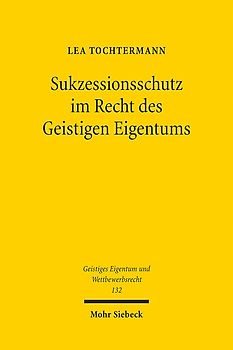 LEA TOCHTERMANN

Sukzessionsschutz im Recht des Geistigen Eigentums

Geistiges Eigentum und Wettbewerbsrecht
132

Mohr Siebeck